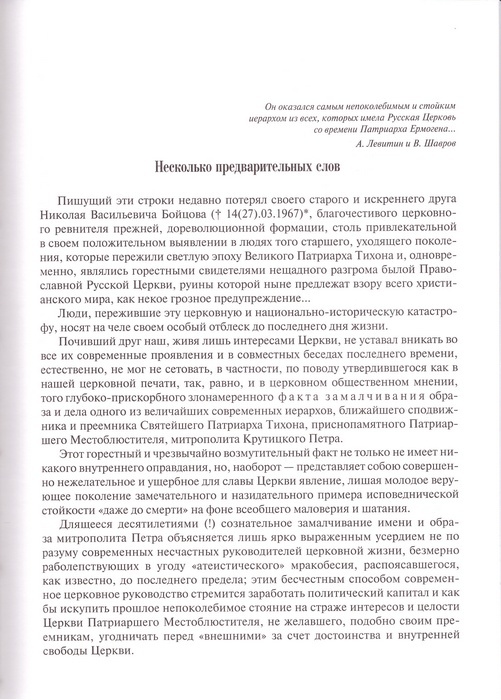 Он оказался самым непоколебимым и стойким иерархом из всех, которых имела Русская Церковь со времени Патриарха Ермогена...
А. Левитин и В. Шавров

Несколько предварительных слов

Пишущий эти строки недавно потерял своего старого и искреннего друга Николая Васильевича Бойцова († 14(27).03.1967)*, благочестивого церковного ревнителя прежней, дореволюционной формации, столь привлекательной в своем положительном выявлении в людях того старшего, уходящего поколения, которые пережили светлую эпоху Великого Патриарха Тихона и, одновременно, являлись горестными свидетелями нещадного разгрома былой Православной Русской Церкви, руины которой ныне предлежат взору всего христианского мира, как некое грозное предупреждение...

Люди, пережившие эту церковную и национально-историческую катастрофу, носят на челе своем особый отблеск до последнего дня жизни.

Почивший друг наш, живя лишь интересами Церкви, не уставал вникать во все их современные проявления и в совместных беседах последнего времени, естественно, не мог не сетовать, в частности, по поводу утвердившегося как в нашей церковной печати, так, равно, и в церковном общественном мнении, того глубоко-прискорбного злонамеренного факта замалчивания образа и дела одного из величайших современных иерархов, ближайшего сподвижника и преемника Святейшего Патриарха Тихона, приснопамятного Патриаршего Местоблюстителя, митрополита Крутицкого Петра.

Этот горестный и чрезвычайно возмутительный факт не только не имеет никакого внутреннего оправдания, но, наоборот — представляет собою совершенно нежелательное и ущербное для славы Церкви явление, лишая молодое верующее поколение замечательного и назидательного примера исповеднической стойкости «даже до смерти» на фоне всеобщего маловерия и шатания.

Длящееся десятилетиями (!) сознательное замалчивание имени и образа митрополита Петра объясняется лишь ярко выраженным усердием не по разуму современных несчастных руководителей церковной жизни, безмерно раболепствующих в угоду «атеистического» мракобесия, распоясавшегося, как известно, до последнего предела; этим бесчестным способом современное церковное руководство стремится заработать политический капитал и как бы искупить прошлое непоколебимое стояние на страже интересов и целости Церкви Патриаршего Местоблюстителя, не желавшего, подобно своим преемникам, угодничать перед «внешними» за счет достоинства и внутренней свободы Церкви.